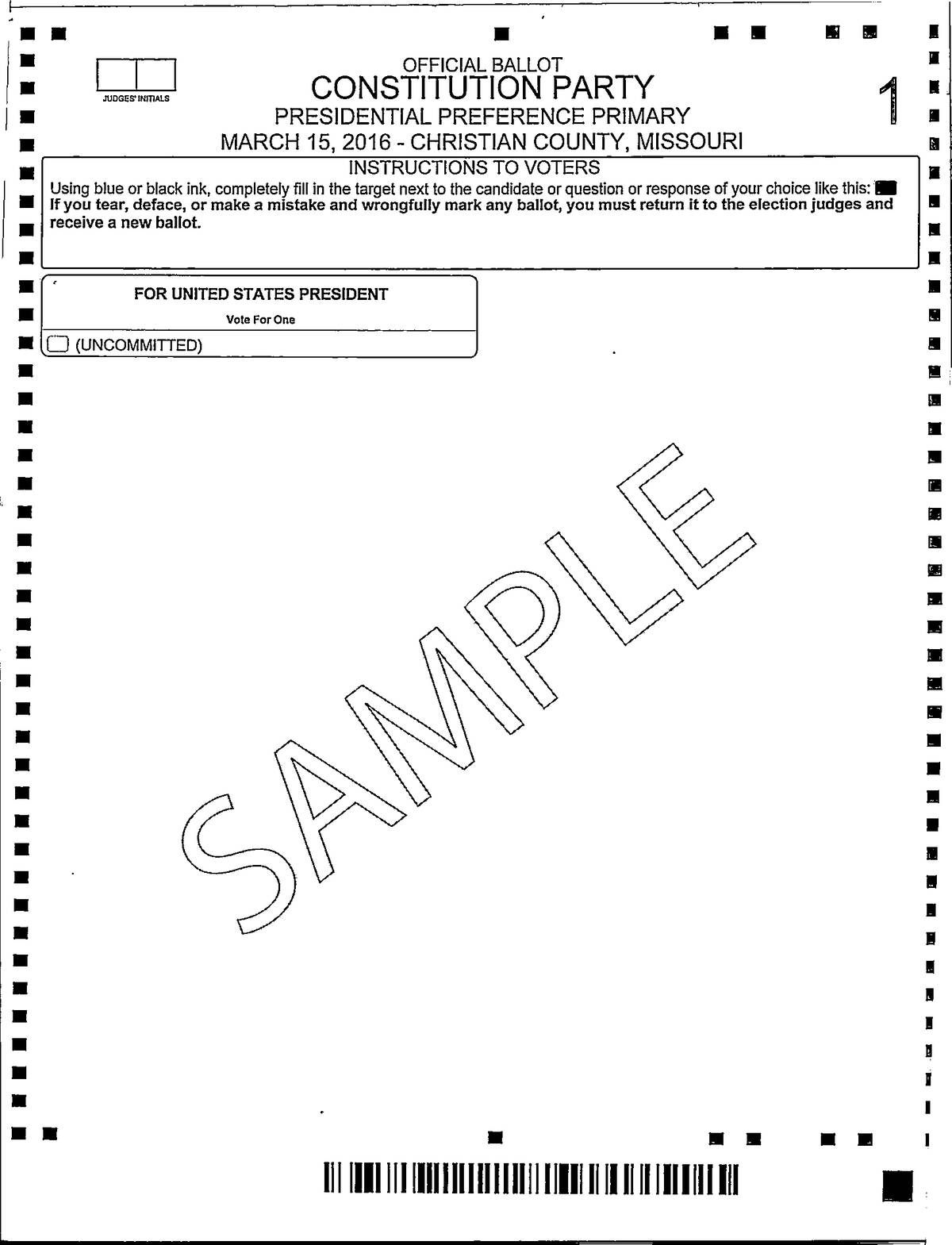 JUDGES' INITIALS

OFFICIAL BALLOT
CONSTITUTION PARTY
PRESIDENTIAL PREFERENCE PRIMARY
MARCH 15, 2016 - CHRISTIAN COUNTY, MISSOURI

1

INSTRUCTIONS TO VOTERS
Using blue or black ink, completely fill in the target next to the candidate or question or response of your choice like this:
If you tear, deface, or make a mistake and wrongfully mark any ballot, you must return it to the election judges and receive a new ballot.

FOR UNITED STATES PRESIDENT
Vote For One
(UNCOMMITTED)

SAMPLE